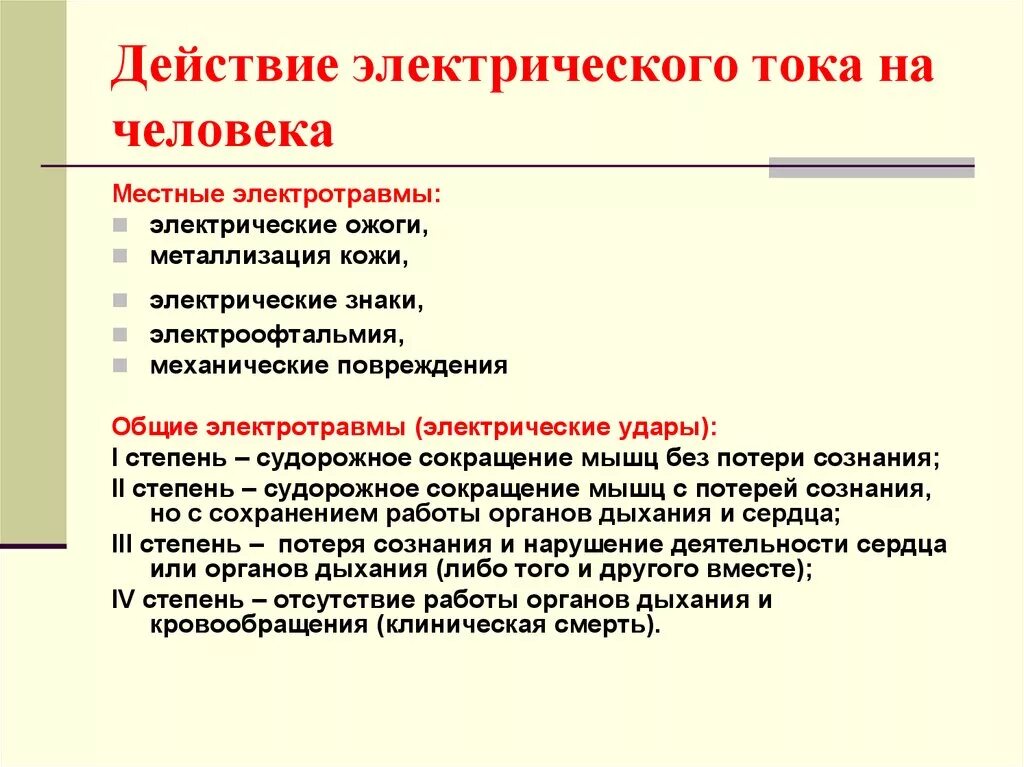 Действие электрического тока на человека

Местные электротравмы:
- электрические ожоги,
- металлизация кожи,
- электрические знаки,
- электроофтальмия,
- механические повреждения

Общие электротравмы (электрические удары):
I степень – судорожное сокращение мышц без потери сознания;
II степень – судорожное сокращение мышц с потерей сознания, но с сохранением работы органов дыхания и сердца;
III степень – потеря сознания и нарушение деятельности сердца или органов дыхания (либо того и другого вместе);
IV степень – отсутствие работы органов дыхания и кровообращения (клиническая смерть).